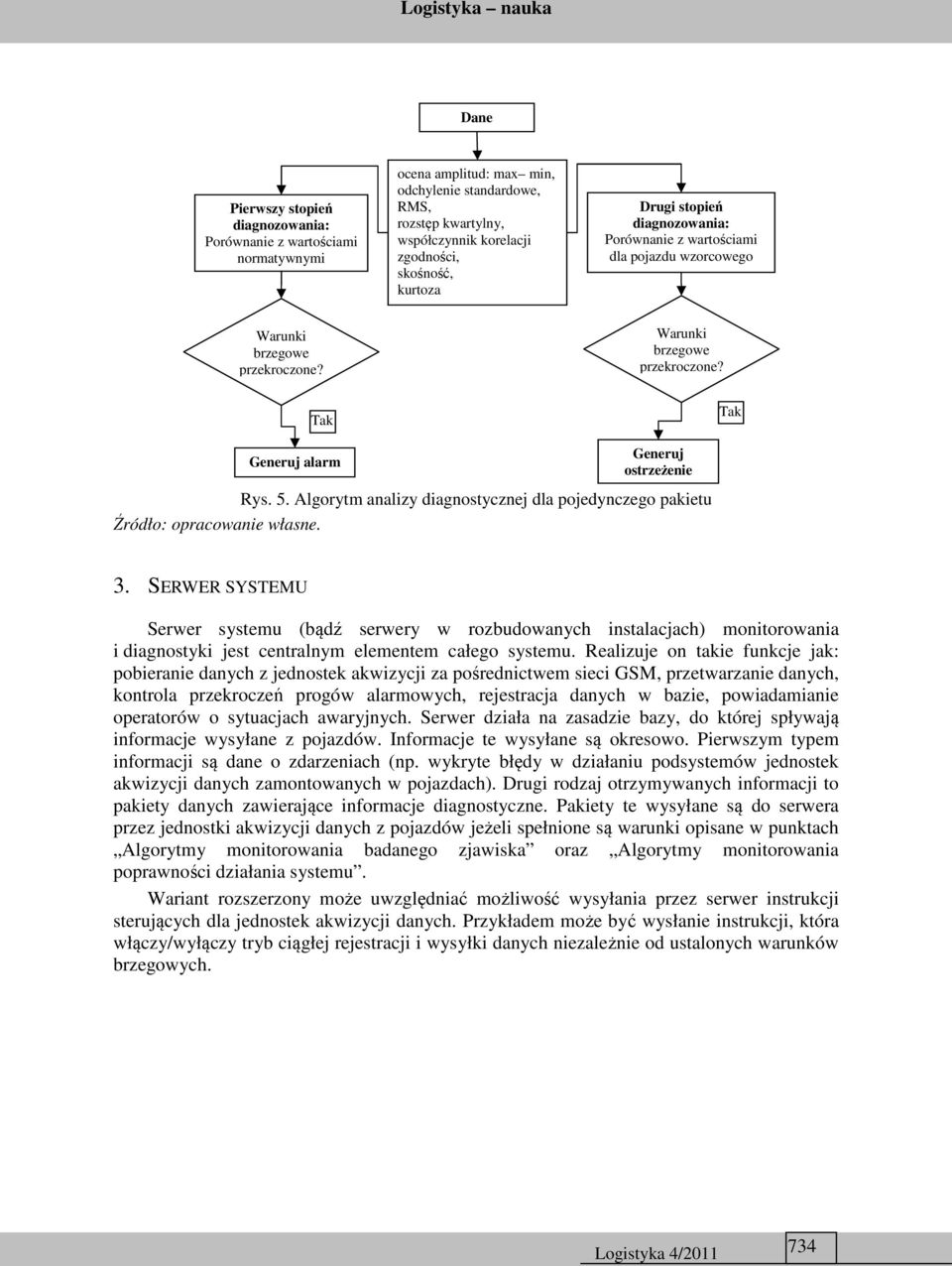 Logistyka – nauka

Dane

Pierwszy stopień diagnozowania: Porównanie z wartościami normatywnymi

ocena amplitud: max– min, odchylenie standardowe, RMS, rozstęp kwartylny, współczynnik korelacji zgodności, skośność, kurtoza

Drugi stopień diagnozowania: Porównanie z wartościami dla pojazdu wzorcowego

Warunki brzegowe przekroczone?

Warunki brzegowe przekroczone?

Tak

Tak

Generuj alarm

Generuj ostrzeżenie

Rys. 5. Algorytm analizy diagnostycznej dla pojedynczego pakietu
Źródło: opracowanie własne.

3. SERWER SYSTEMU

Serwer systemu (bądź serwery w rozbudowanych instalacjach) monitorowania i diagnostyki jest centralnym elementem całego systemu. Realizuje on takie funkcje jak: pobieranie danych z jednostek akwizycji za pośrednictwem sieci GSM, przetwarzanie danych, kontrola przekroczeń progów alarmowych, rejestracja danych w bazie, powiadamianie operatorów o sytuacjach awaryjnych. Serwer działa na zasadzie bazy, do której spływają informacje wysyłane z pojazdów. Informacje te wysyłane są okresowo. Pierwszym typem informacji są dane o zdarzeniach (np. wykryte błędy w działaniu podsystemów jednostek akwizycji danych zamontowanych w pojazdach). Drugi rodzaj otrzymywanych informacji to pakiety danych zawierające informacje diagnostyczne. Pakiety te wysyłane są do serwera przez jednostki akwizycji danych z pojazdów jeżeli spełnione są warunki opisane w punktach „Algorytmy monitorowania badanego zjawiska” oraz „Algorytmy monitorowania poprawności działania systemu”.

Wariant rozszerzony może uwzględniać możliwość wysyłania przez serwer instrukcji sterujących dla jednostek akwizycji danych. Przykładem może być wysłanie instrukcji, która włączy/wyłączy tryb ciągłej rejestracji i wysyłki danych niezależnie od ustalonych warunków brzegowych.

Logistyka 4/2011

734